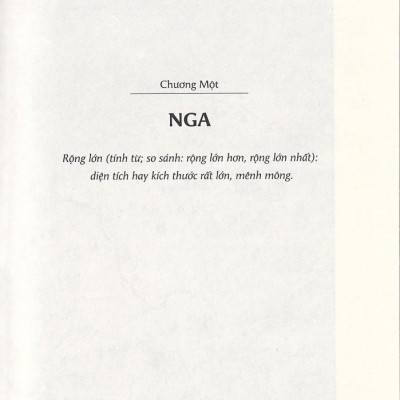 Chương Một

NGA

Rộng lớn (tính từ; so sánh: rộng lớn hơn, rộng lớn nhất): diện tích hay kích thước rất lớn, mênh mông.